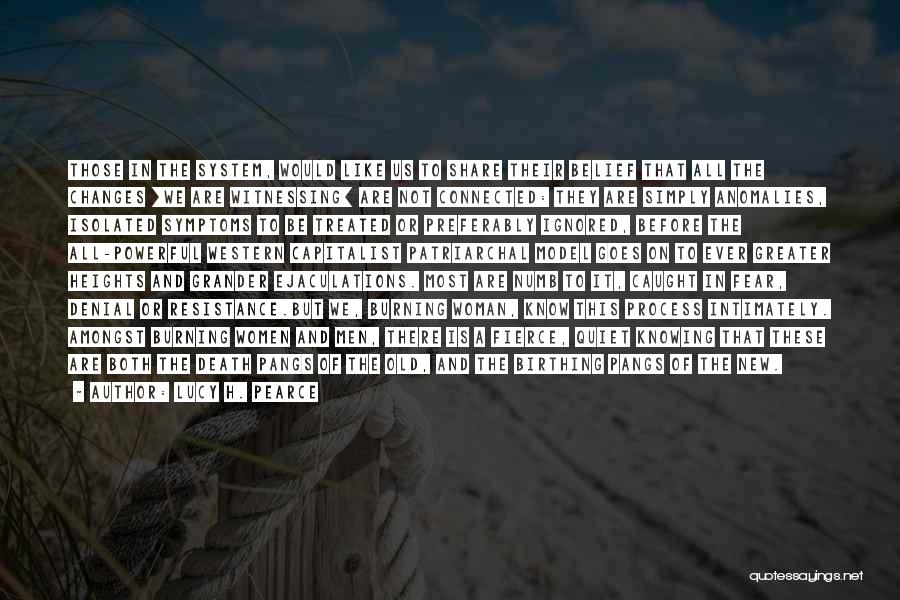 THOSE IN THE SYSTEM, WOULD LIKE US TO SHARE THEIR BELIEF THAT ALL THE CHANGES >WE ARE WITNESSING< ARE NOT CONNECTED: THEY ARE SIMPLY ANOMALIES, ISOLATED SYMPTOMS TO BE TREATED OR PREFERABLY IGNORED, BEFORE THE ALL-POWERFUL WESTERN CAPITALIST PATRIARCHAL MODEL GOES ON TO EVER GREATER HEIGHTS AND GRANDER EJACULATIONS. MOST ARE NUMB TO IT, CAUGHT IN FEAR, DENIAL OR RESISTANCE.BUT WE, BURNING WOMAN, KNOW THIS PROCESS INTIMATELY. AMONGST BURNING WOMEN AND MEN, THERE IS A FIERCE, QUIET KNOWING THAT THESE ARE BOTH THE DEATH PANGS OF THE OLD, AND THE BIRTHING PANGS OF THE NEW.

~ AUTHOR: LUCY H. PEARCE

quotessayings.net